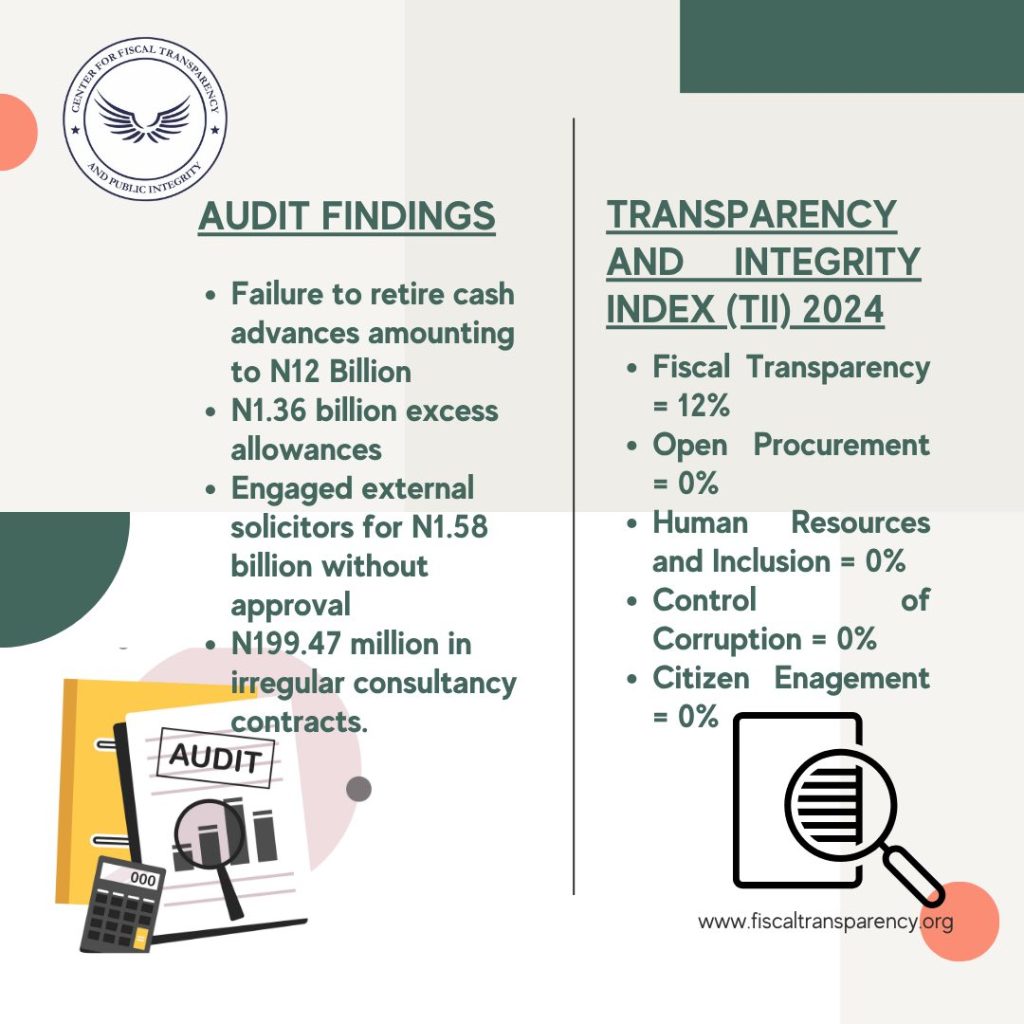 CENTER FOR FISCAL TRANSPARENCY AND PUBLIC INTEGRITY

AUDIT FINDINGS

- Failure to retire cash advances amounting to N12 Billion
- N1.36 billion excess allowances
- Engaged external solicitors for N1.58 billion without approval
- N199.47 million in irregular consultancy contracts.

AUDIT

000

TRANSPARENCY AND INTEGRITY INDEX (TII) 2024

- Fiscal Transparency = 12%
- Open Procurement = 0%
- Human Resources and Inclusion = 0%
- Control of Corruption = 0%
- Citizen Enagement = 0%

www.fiscaltransparency.org